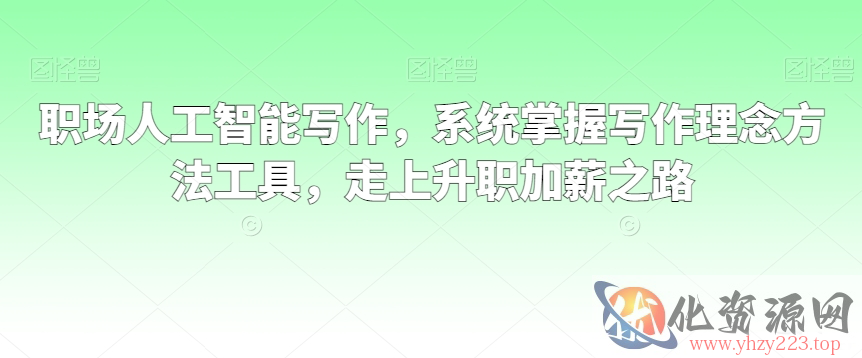 图怪兽 图怪兽 图怪兽

职场人工智能写作，系统掌握写作理念方法工具，走上升职加薪之路

化资源网
www.yhzy223.top